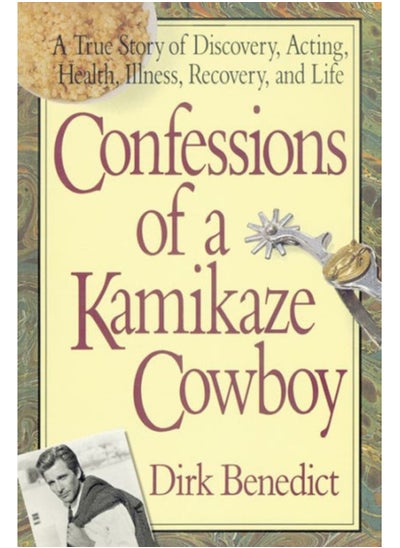 A True Story of Discovery, Acting, Health, Illness, Recovery, and Life

Confessions of a Kamikaze Cowboy

Dirk Benedict